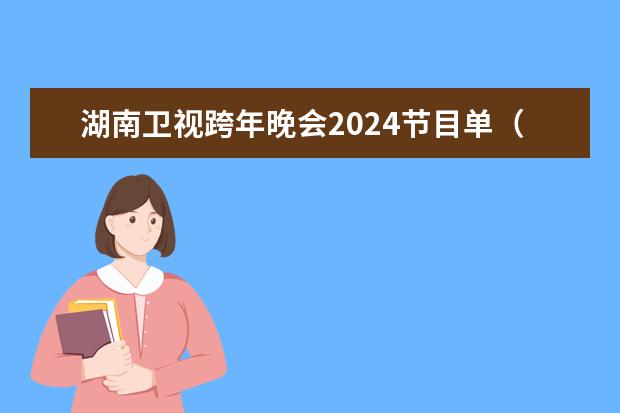 湖南卫视跨年晚会2024节目单（